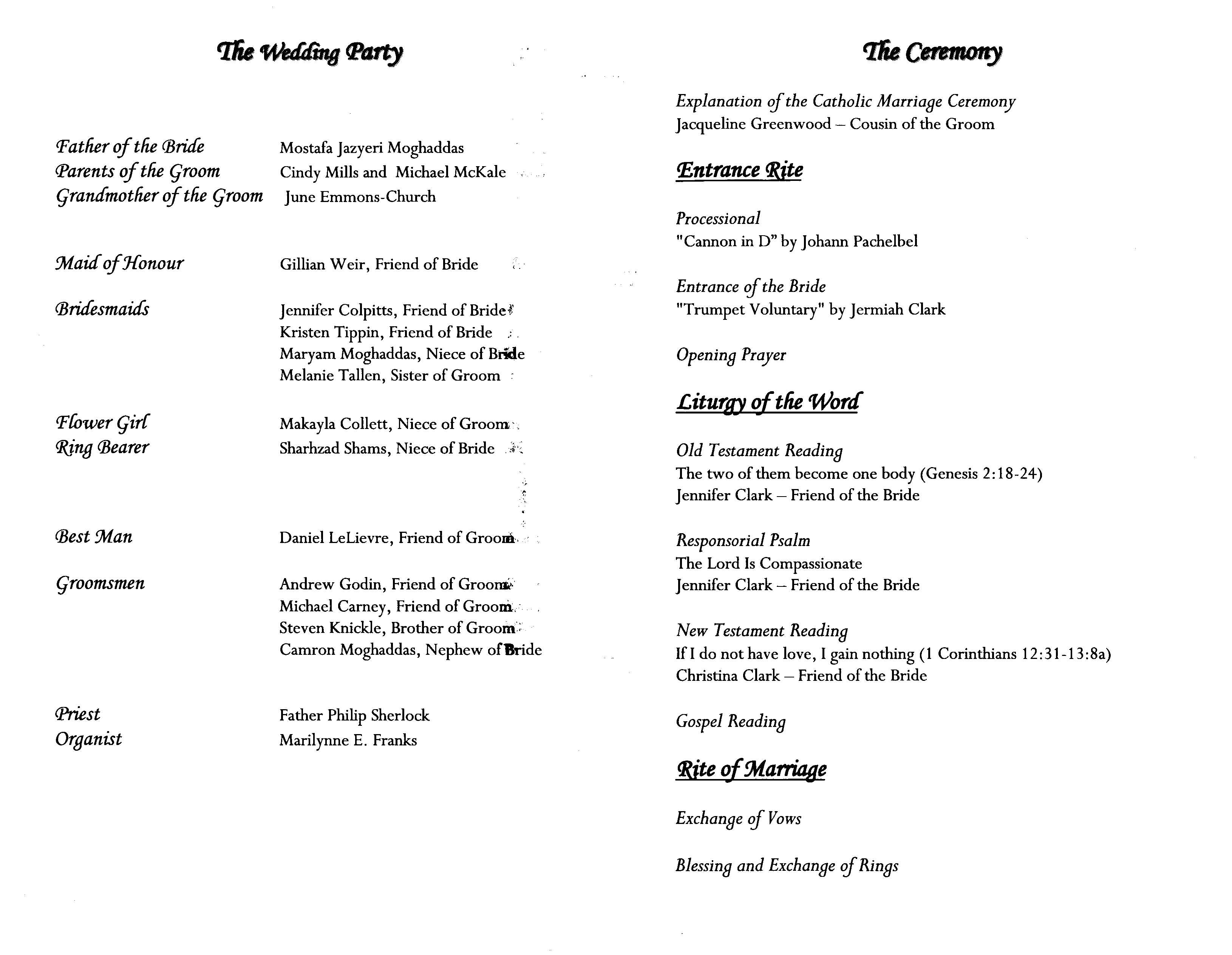 The Wedding Party

Father of the Bride	Mostafa Jazyeri Moghaddas
Parents of the Groom	Cindy Mills and Michael McKale
Grandmother of the Groom	June Emmons-Church

Maid of Honour	Gillian Weir, Friend of Bride

Bridesmaids	Jennifer Colpitts, Friend of Bride
Kristen Tippin, Friend of Bride
Maryam Moghaddas, Niece of Bride
Melanie Tallen, Sister of Groom

Flower Girl	Makayla Collett, Niece of Groom
Ring Bearer	Sharhzad Shams, Niece of Bride

Best Man	Daniel LeLievre, Friend of Groom

Groomsmen	Andrew Godin, Friend of Groom
Michael Carney, Friend of Groom
Steven Knickle, Brother of Groom
Camron Moghaddas, Nephew of Bride

Priest	Father Philip Sherlock
Organist	Marilynne E. Franks

The Ceremony

Explanation of the Catholic Marriage Ceremony
Jacqueline Greenwood – Cousin of the Groom

Entrance Rite

Processional
"Cannon in D" by Johann Pachelbel

Entrance of the Bride
"Trumpet Voluntary" by Jermiah Clark

Opening Prayer

Liturgy of the Word

Old Testament Reading
The two of them become one body (Genesis 2:18-24)
Jennifer Clark – Friend of the Bride

Responsorial Psalm
The Lord Is Compassionate
Jennifer Clark – Friend of the Bride

New Testament Reading
If I do not have love, I gain nothing (1 Corinthians 12:31-13:8a)
Christina Clark – Friend of the Bride

Gospel Reading

Rite of Marriage

Exchange of Vows

Blessing and Exchange of Rings